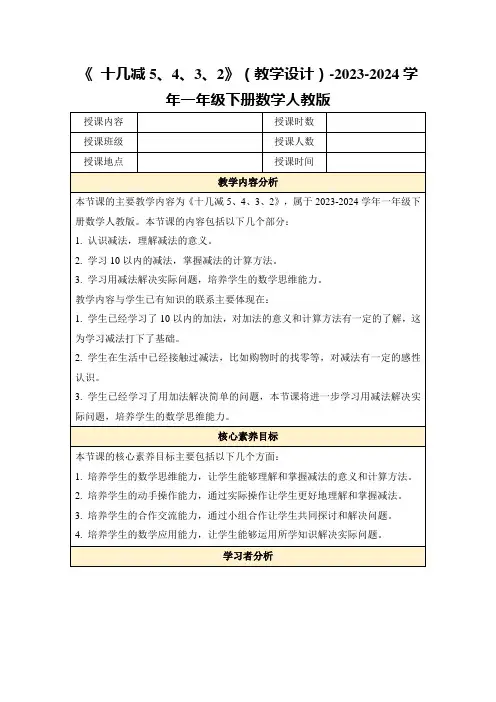 《 十几减 5、4、3、2》（教学设计）-2023-2024 学年一年级下册数学人教版

| 授课内容 |  | 授课时数 |  |
|---|---|---|---|
| 授课班级 |  | 授课人数 |  |
| 授课地点 |  | 授课时间 |  |

教学内容分析

本节课的主要教学内容为《十几减 5、4、3、2》，属于 2023-2024 学年一年级下册数学人教版。本节课的内容包括以下几个部分：

1. 认识减法，理解减法的意义。

2. 学习 10 以内的减法，掌握减法的计算方法。

3. 学习用减法解决实际问题，培养学生的数学思维能力。

教学内容与学生已有知识的联系主要体现在：

1. 学生已经学习了 10 以内的加法，对加法的意义和计算方法有一定的了解，这为学习减法打下了基础。

2. 学生在生活中已经接触过减法，比如购物时的找零等，对减法有一定的感性认识。

3. 学生已经学习了用加法解决简单的问题，本节课将进一步学习用减法解决实际问题，培养学生的数学思维能力。

核心素养目标

本节课的核心素养目标主要包括以下几个方面：

1. 培养学生的数学思维能力，让学生能够理解和掌握减法的意义和计算方法。

2. 培养学生的动手操作能力，通过实际操作让学生更好地理解和掌握减法。

3. 培养学生的合作交流能力，通过小组合作让学生共同探讨和解决问题。

4. 培养学生的数学应用能力，让学生能够运用所学知识解决实际问题。

学习者分析